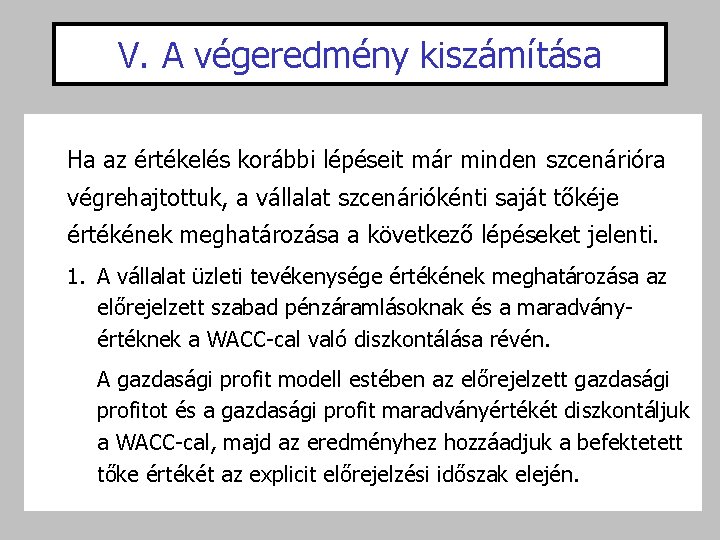 V. A végeredmény kiszámítása

Ha az értékelés korábbi lépéseit már minden szcenárióra végrehajtottuk, a vállalat szcenáriókénti saját tőkéje értékének meghatározása a következő lépéseket jelenti.

1. A vállalat üzleti tevékenysége értékének meghatározása az előrejelzett szabad pénzáramlásoknak és a maradványértéknek a WACC-cal való diszkontálása révén.

A gazdasági profit modell estében az előrejelzett gazdasági profitot és a gazdasági profit maradványértékét diszkontáljuk a WACC-cal, majd az eredményhez hozzáadjuk a befektetett tőke értékét az explicit előrejelzési időszak elején.